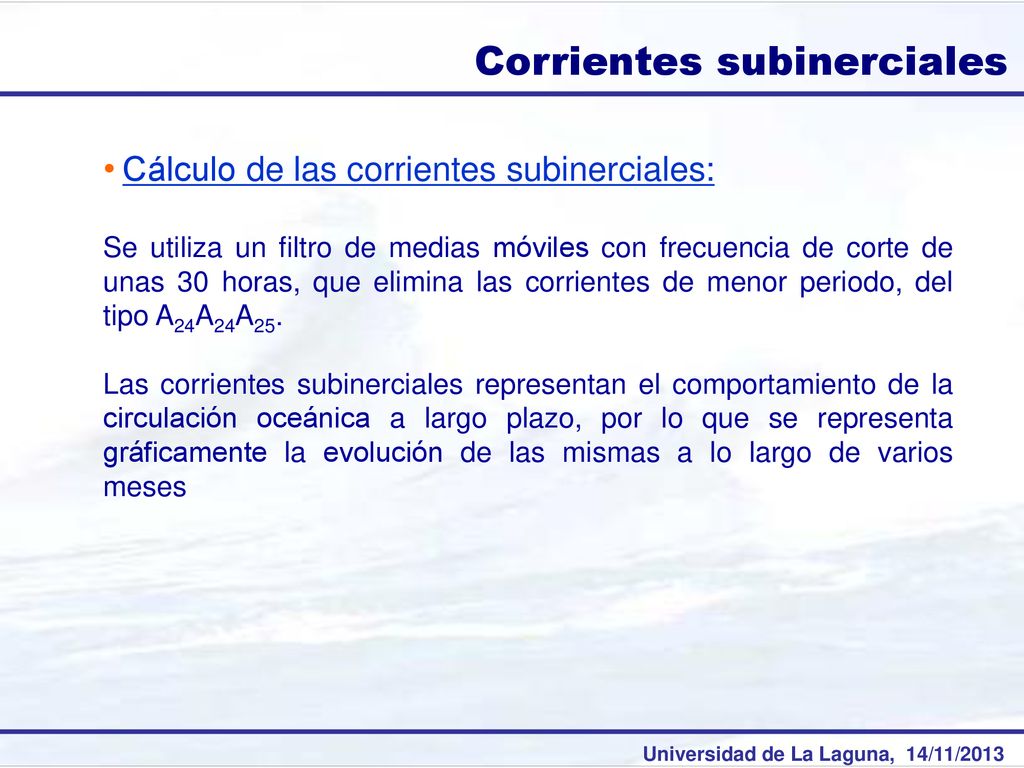 Corrientes subinerciales

• Cálculo de las corrientes subinerciales:

Se utiliza un filtro de medias móviles con frecuencia de corte de unas 30 horas, que elimina las corrientes de menor periodo, del tipo $A_{24}A_{24}A_{25}$.

Las corrientes subinerciales representan el comportamiento de la circulación oceánica a largo plazo, por lo que se representa gráficamente la evolución de las mismas a lo largo de varios meses

Universidad de La Laguna, 14/11/2013